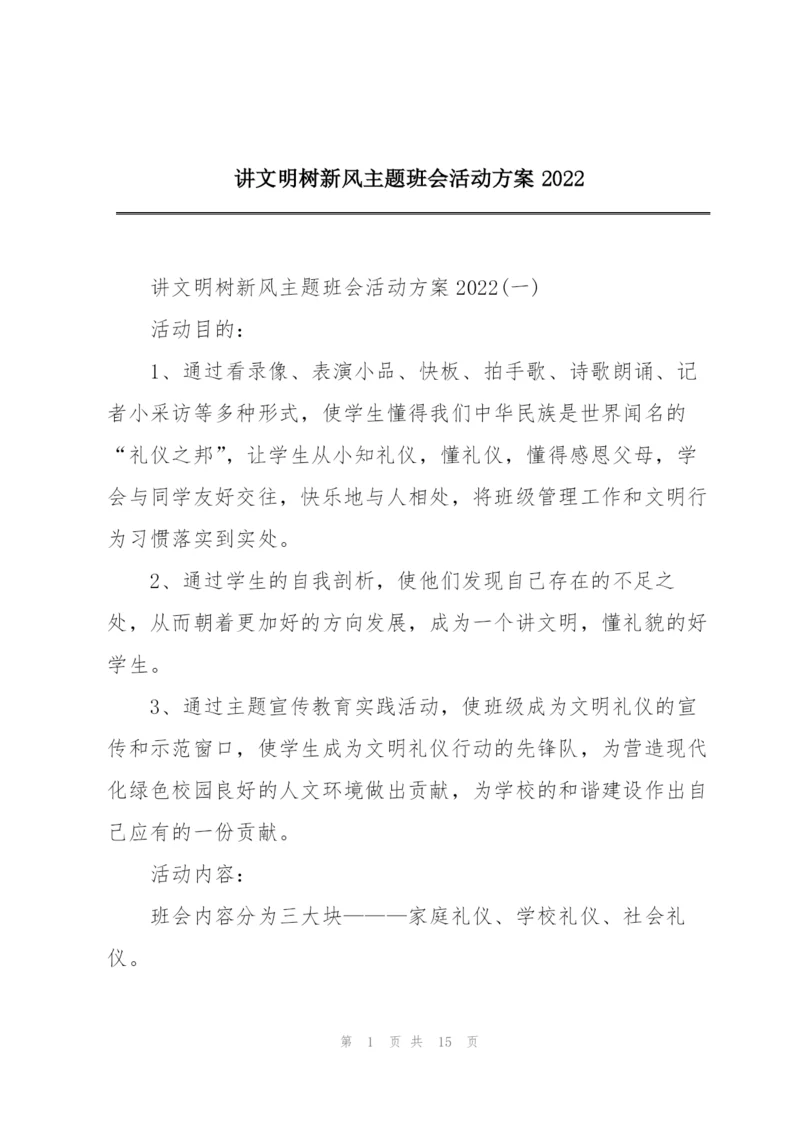 讲文明树新风主题班会活动方案 2022

讲文明树新风主题班会活动方案 2022(一)

活动目的：

1、通过看录像、表演小品、快板、拍手歌、诗歌朗诵、记者小采访等多种形式，使学生懂得我们中华民族是世界闻名的“礼仪之邦”，让学生从小知礼仪，懂礼仪，懂得感恩父母，学会与同学友好交往，快乐地与人相处，将班级管理工作和文明行为习惯落实到实处。

2、通过学生的自我剖析，使他们发现自己存在的不足之处，从而朝着更加好的方向发展，成为一个讲文明，懂礼貌的好学生。

3、通过主题宣传教育实践活动，使班级成为文明礼仪的宣传和示范窗口，使学生成为文明礼仪行动的先锋队，为营造现代化绿色校园良好的人文环境做出贡献，为学校的和谐建设作出自己应有的一份贡献。

活动内容：

班会内容分为三大块———家庭礼仪、学校礼仪、社会礼仪。

第 1 页 共 15 页